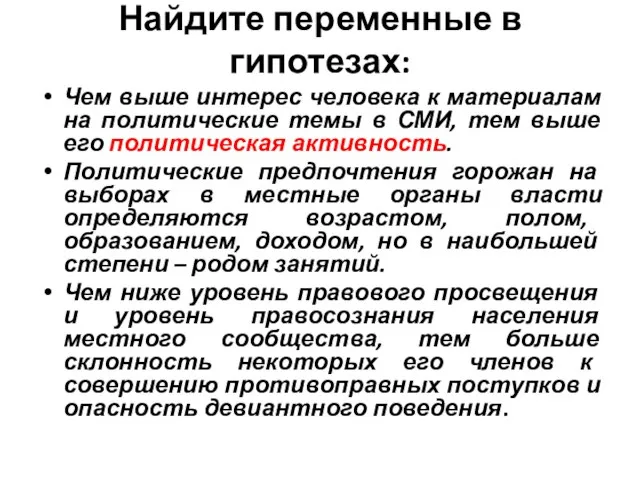 Найдите переменные в гипотезах:

• Чем выше интерес человека к материалам на политические темы в СМИ, тем выше его политическая активность.

• Политические предпочтения горожан на выборах в местные органы власти определяются возрастом, полом, образованием, доходом, но в наибольшей степени – родом занятий.

• Чем ниже уровень правового просвещения и уровень правосознания населения местного сообщества, тем больше склонность некоторых его членов к совершению противоправных поступков и опасность девиантного поведения.